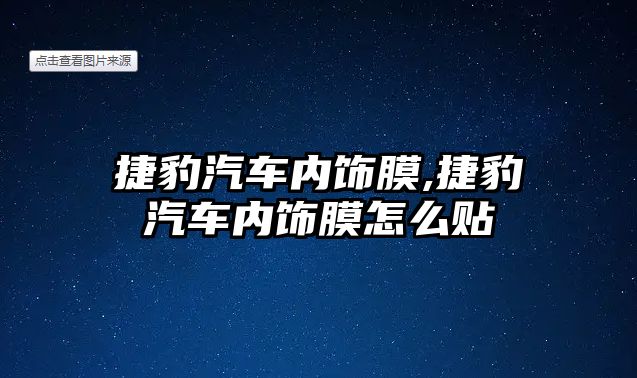 点击查看图片来源

捷豹汽车内饰膜,捷豹汽车内饰膜怎么贴